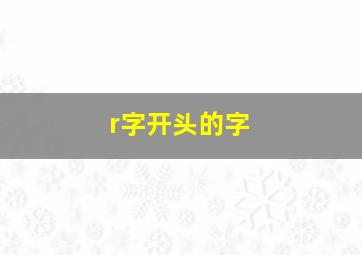 r字开头的字